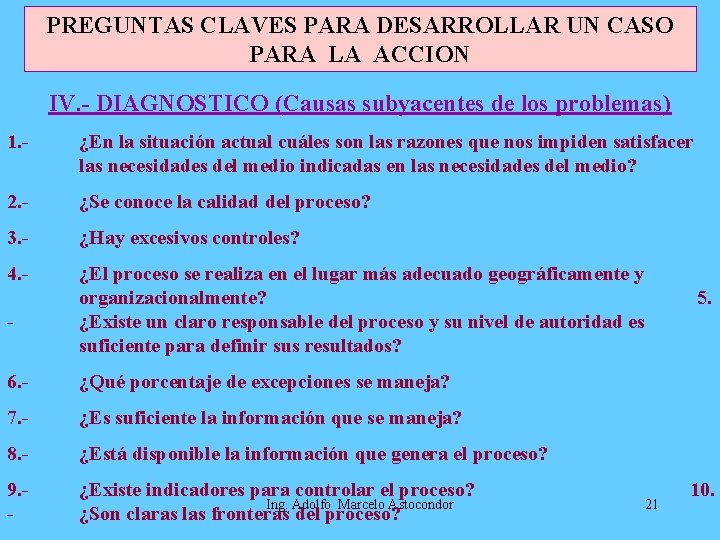 PREGUNTAS CLAVES PARA DESARROLLAR UN CASO PARA LA ACCION

IV.- DIAGNOSTICO (Causas subyacentes de los problemas)

1.- ¿En la situación actual cuáles son las razones que nos impiden satisfacer las necesidades del medio indicadas en las necesidades del medio?

2.- ¿Se conoce la calidad del proceso?

3.- ¿Hay excesivos controles?

4.- ¿El proceso se realiza en el lugar más adecuado geográficamente y organizacionalmente? 5.- ¿Existe un claro responsable del proceso y su nivel de autoridad es suficiente para definir sus resultados?

6.- ¿Qué porcentaje de excepciones se maneja?

7.- ¿Es suficiente la información que se maneja?

8.- ¿Está disponible la información que genera el proceso?

9.- ¿Existe indicadores para controlar el proceso? 10.- ¿Son claras las fronteras del proceso?

Ing. Adolfo Marcelo Astocondor 21